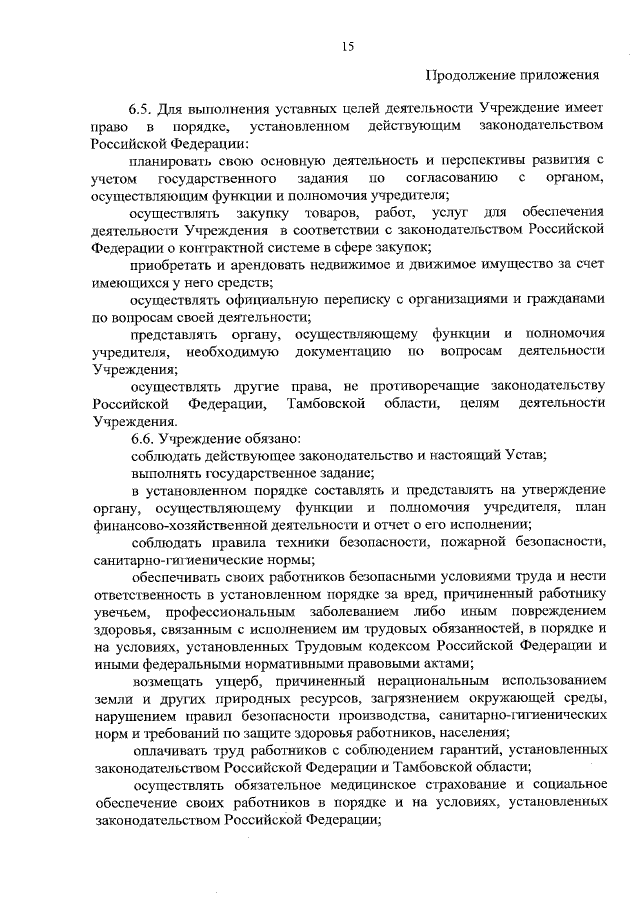 15

Продолжение приложения

6.5. Для выполнения уставных целей деятельности Учреждение имеет право в порядке, установленном действующим законодательством Российской Федерации:

планировать свою основную деятельность и перспективы развития с учетом государственного задания по согласованию с органом, осуществляющим функции и полномочия учредителя;

осуществлять закупку товаров, работ, услуг для обеспечения деятельности Учреждения в соответствии с законодательством Российской Федерации о контрактной системе в сфере закупок;

приобретать и арендовать недвижимое и движимое имущество за счет имеющихся у него средств;

осуществлять официальную переписку с организациями и гражданами по вопросам своей деятельности;

представлять органу, осуществляющему функции и полномочия учредителя, необходимую документацию по вопросам деятельности Учреждения;

осуществлять другие права, не противоречащие законодательству Российской Федерации, Тамбовской области, целям деятельности Учреждения.

6.6. Учреждение обязано:

соблюдать действующее законодательство и настоящий Устав;

выполнять государственное задание;

в установленном порядке составлять и представлять на утверждение органу, осуществляющему функции и полномочия учредителя, план финансово-хозяйственной деятельности и отчет о его исполнении;

соблюдать правила техники безопасности, пожарной безопасности, санитарно-гигиенические нормы;

обеспечивать своих работников безопасными условиями труда и нести ответственность в установленном порядке за вред, причиненный работнику увечьем, профессиональным заболеванием либо иным повреждением здоровья, связанным с исполнением им трудовых обязанностей, в порядке и на условиях, установленных Трудовым кодексом Российской Федерации и иными федеральными нормативными правовыми актами;

возмещать ущерб, причиненный нерациональным использованием земли и других природных ресурсов, загрязнением окружающей среды, нарушением правил безопасности производства, санитарно-гигиенических норм и требований по защите здоровья работников, населения;

оплачивать труд работников с соблюдением гарантий, установленных законодательством Российской Федерации и Тамбовской области;

осуществлять обязательное медицинское страхование и социальное обеспечение своих работников в порядке и на условиях, установленных законодательством Российской Федерации;